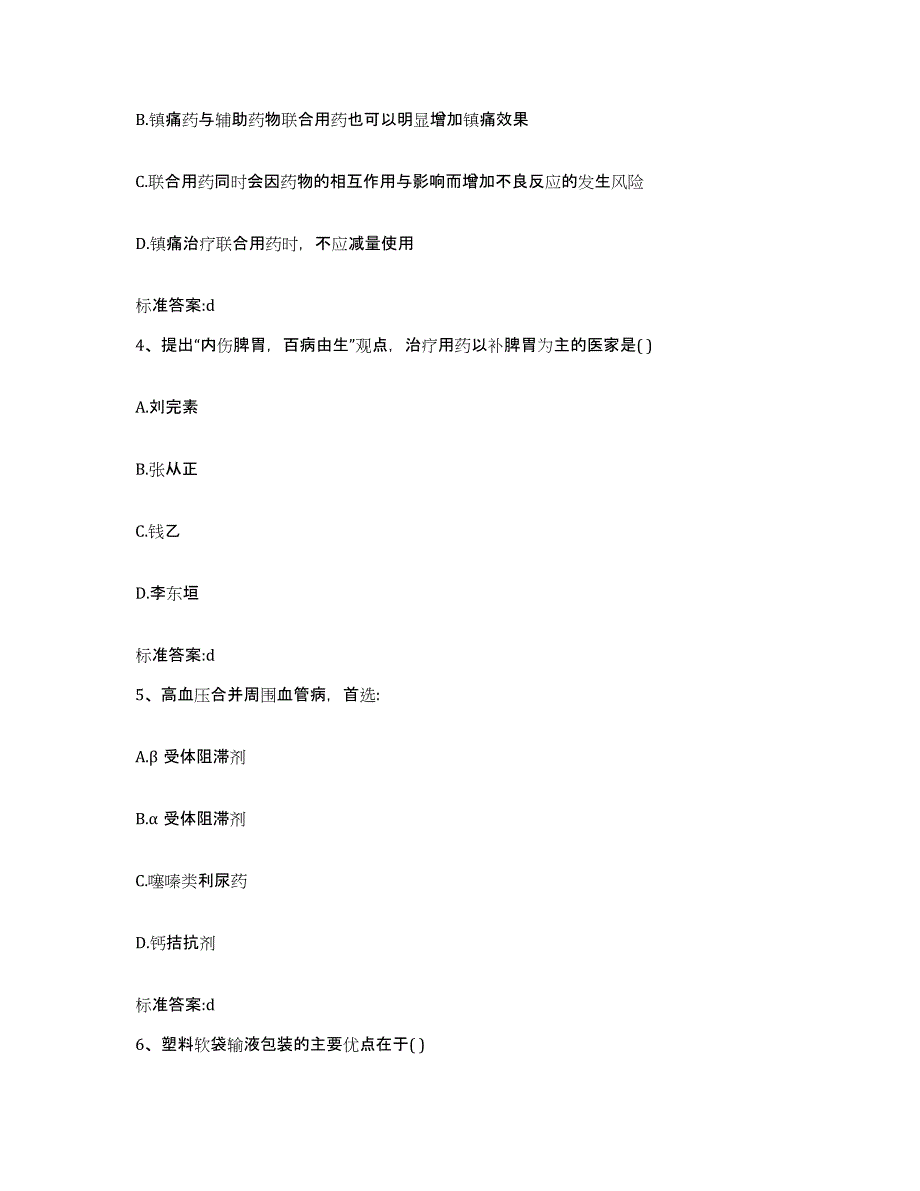 B.镇痛药与辅助药物联合用药也可以明显增加镇痛效果

C.联合用药同时会因药物的相互作用与影响而增加不良反应的发生风险

D.镇痛治疗联合用药时，不应减量使用

标准答案:d

4、提出“内伤脾胃，百病由生”观点，治疗用药以补脾胃为主的医家是( )

A.刘完素

B.张从正

C.钱乙

D.李东垣

标准答案:d

5、高血压合并周围血管病，首选:

A.β 受体阻滞剂

B.α 受体阻滞剂

C.噻嗪类利尿药

D.钙拮抗剂

标准答案:d

6、塑料软袋输液包装的主要优点在于( )